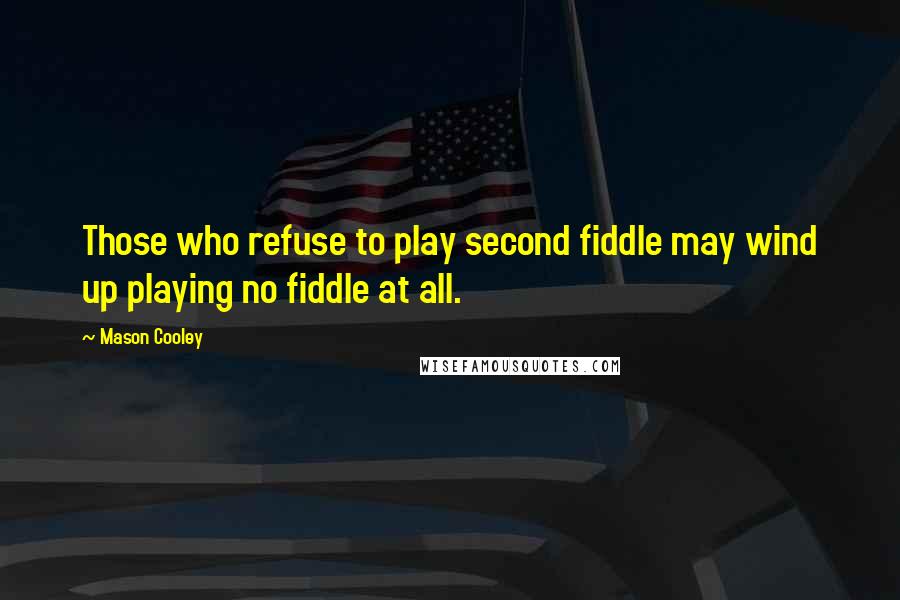 Those who refuse to play second fiddle may wind up playing no fiddle at all.

~ Mason Cooley

WISEFAMOUSQUOTES.COM